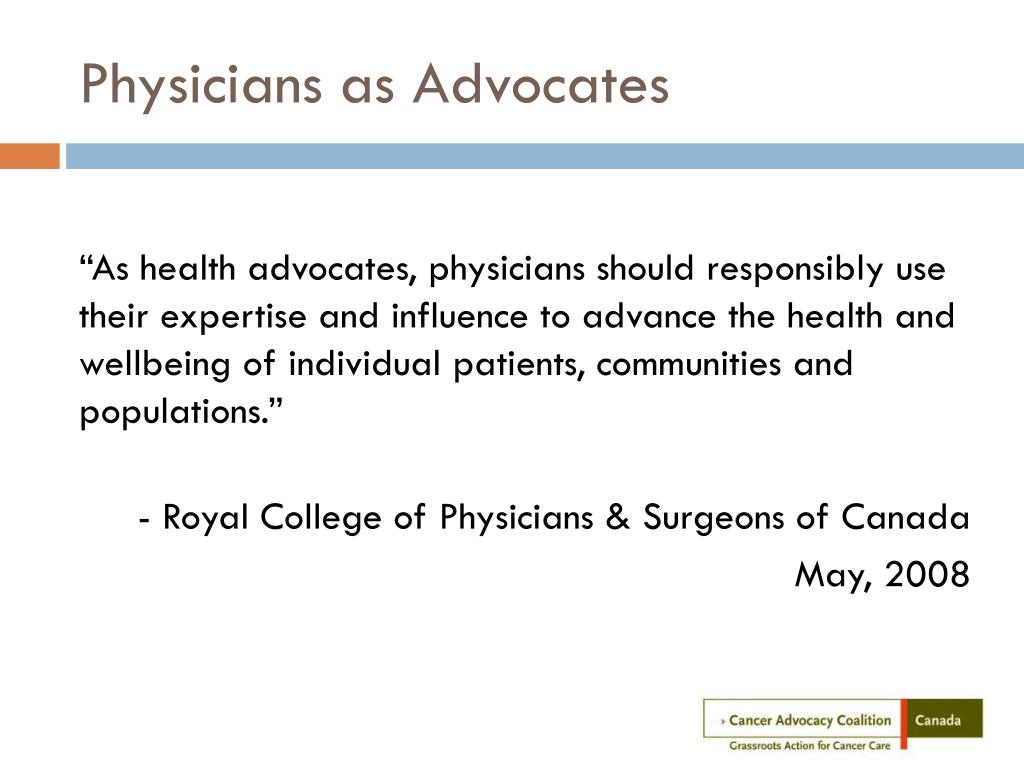 Physicians as Advocates

“As health advocates, physicians should responsibly use their expertise and influence to advance the health and wellbeing of individual patients, communities and populations.”

- Royal College of Physicians & Surgeons of Canada
May, 2008

› Cancer Advocacy Coalition Canada
Grassroots Action for Cancer Care